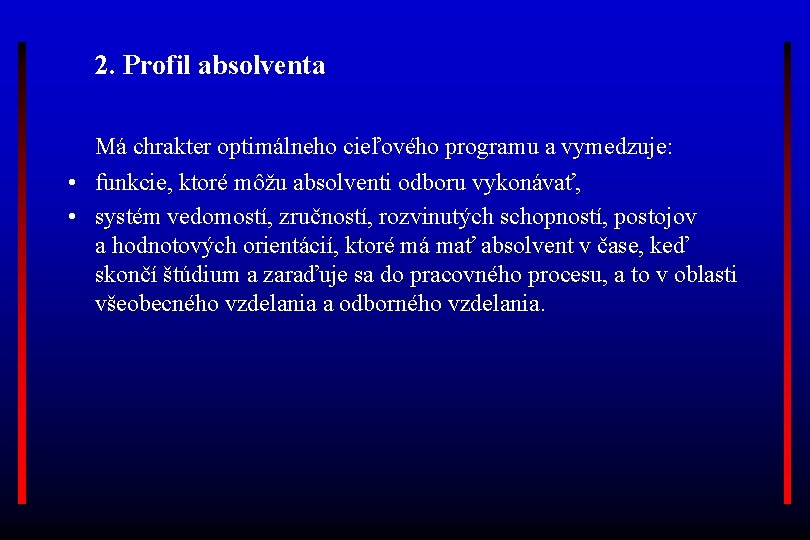 2. Profil absolventa

Má chrakter optimálneho cieľového programu a vymedzuje:

• funkcie, ktoré môžu absolventi odboru vykonávať,
• systém vedomostí, zručností, rozvinutých schopností, postojov a hodnotových orientácií, ktoré má mať absolvent v čase, keď skončí štúdium a zaraďuje sa do pracovného procesu, a to v oblasti všeobecného vzdelania a odborného vzdelania.